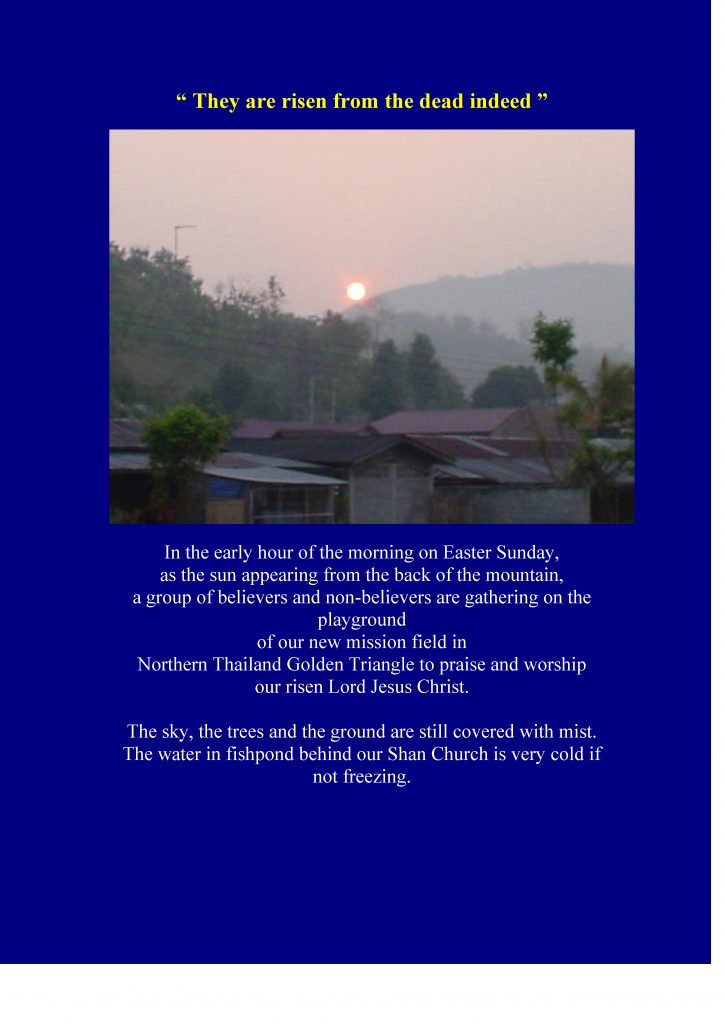 " They are risen from the dead indeed "

In the early hour of the morning on Easter Sunday, as the sun appearing from the back of the mountain, a group of believers and non-believers are gathering on the playground of our new mission field in Northern Thailand Golden Triangle to praise and worship our risen Lord Jesus Christ.

The sky, the trees and the ground are still covered with mist. The water in fishpond behind our Shan Church is very cold if not freezing.